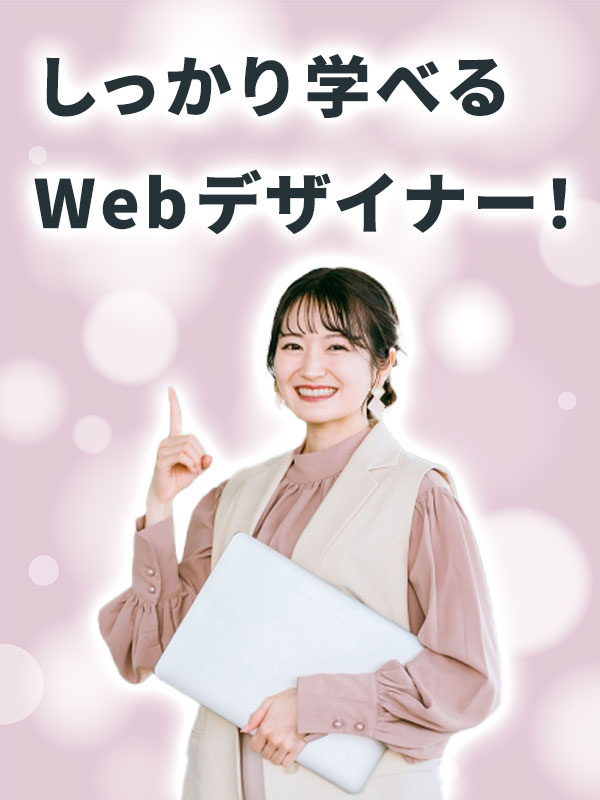 しっかり学べる
Webデザイナー！